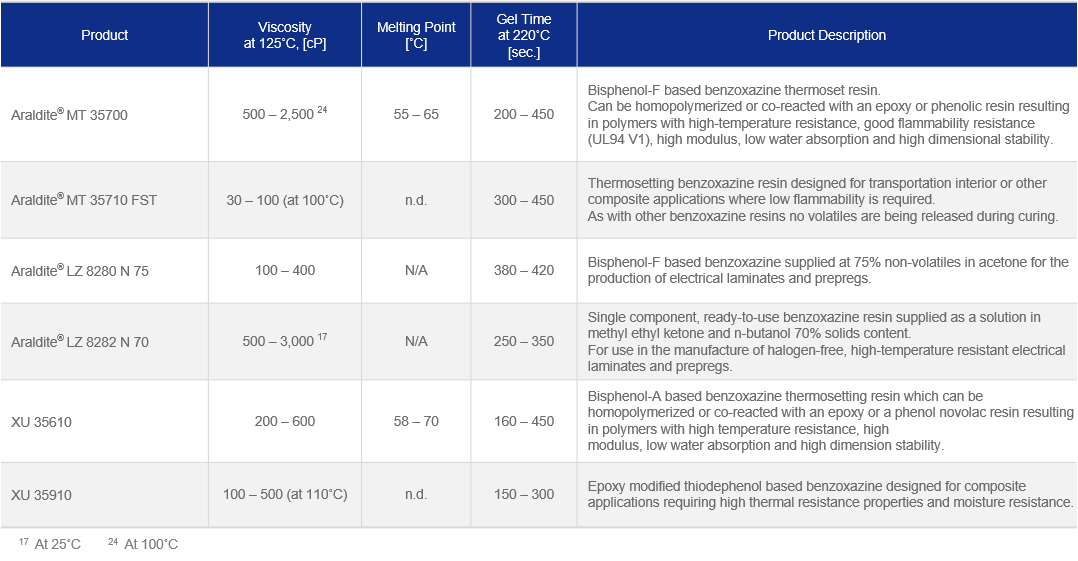 | Product | Viscosity at 125°C, [cP] | Melting Point [°C] | Gel Time at 220°C [sec.] | Product Description |
|---|---|---|---|---|
| Araldite® MT 35700 | 500 – 2,500 $^{24}$ | 55 – 65 | 200 – 450 | Bisphenol-F based benzoxazine thermoset resin. Can be homopolymerized or co-reacted with an epoxy or phenolic resin resulting in polymers with high-temperature resistance, good flammability resistance (UL94 V1), high modulus, low water absorption and high dimensional stability. |
| Araldite® MT 35710 FST | 30 – 100 (at 100°C) | n.d. | 300 – 450 | Thermosetting benzoxazine resin designed for transportation interior or other composite applications where low flammability is required. As with other benzoxazine resins no volatiles are being released during curing. |
| Araldite® LZ 8280 N 75 | 100 – 400 | N/A | 380 – 420 | Bisphenol-F based benzoxazine supplied at 75% non-volatiles in acetone for the production of electrical laminates and prepregs. |
| Araldite® LZ 8282 N 70 | 500 – 3,000 $^{17}$ | N/A | 250 – 350 | Single component, ready-to-use benzoxazine resin supplied as a solution in methyl ethyl ketone and n-butanol 70% solids content. For use in the manufacture of halogen-free, high-temperature resistant electrical laminates and prepregs. |
| XU 35610 | 200 – 600 | 58 – 70 | 160 – 450 | Bisphenol-A based benzoxazine thermosetting resin which can be homopolymerized or co-reacted with an epoxy or a phenol novolac resin resulting in polymers with high temperature resistance, high modulus, low water absorption and high dimension stability. |
| XU 35910 | 100 – 500 (at 110°C) | n.d. | 150 – 300 | Epoxy modified thiodephenol based benzoxazine designed for composite applications requiring high thermal resistance properties and moisture resistance. |

$^{17}$ At 25°C $^{24}$ At 100°C